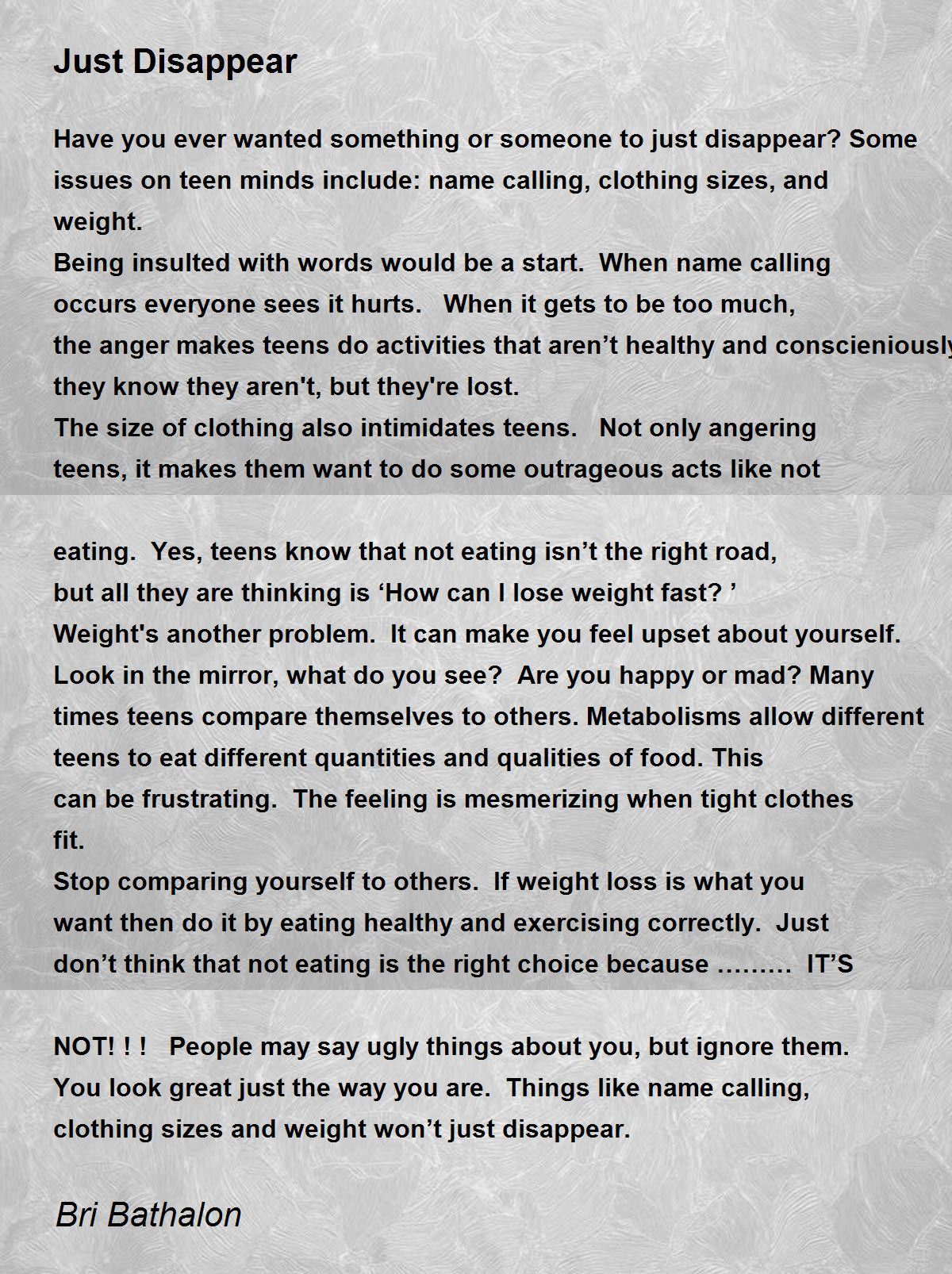 Just Disappear

Have you ever wanted something or someone to just disappear? Some issues on teen minds include: name calling, clothing sizes, and weight.
Being insulted with words would be a start. When name calling occurs everyone sees it hurts. When it gets to be too much, the anger makes teens do activities that aren’t healthy and conscieniously they know they aren't, but they're lost.
The size of clothing also intimidates teens. Not only angering teens, it makes them want to do some outrageous acts like not

eating. Yes, teens know that not eating isn’t the right road, but all they are thinking is ‘How can I lose weight fast? ’
Weight's another problem. It can make you feel upset about yourself. Look in the mirror, what do you see? Are you happy or mad? Many times teens compare themselves to others. Metabolisms allow different teens to eat different quantities and qualities of food. This can be frustrating. The feeling is mesmerizing when tight clothes fit.
Stop comparing yourself to others. If weight loss is what you want then do it by eating healthy and exercising correctly. Just don’t think that not eating is the right choice because ……… IT’S

NOT! ! ! People may say ugly things about you, but ignore them. You look great just the way you are. Things like name calling, clothing sizes and weight won’t just disappear.

Bri Bathalon